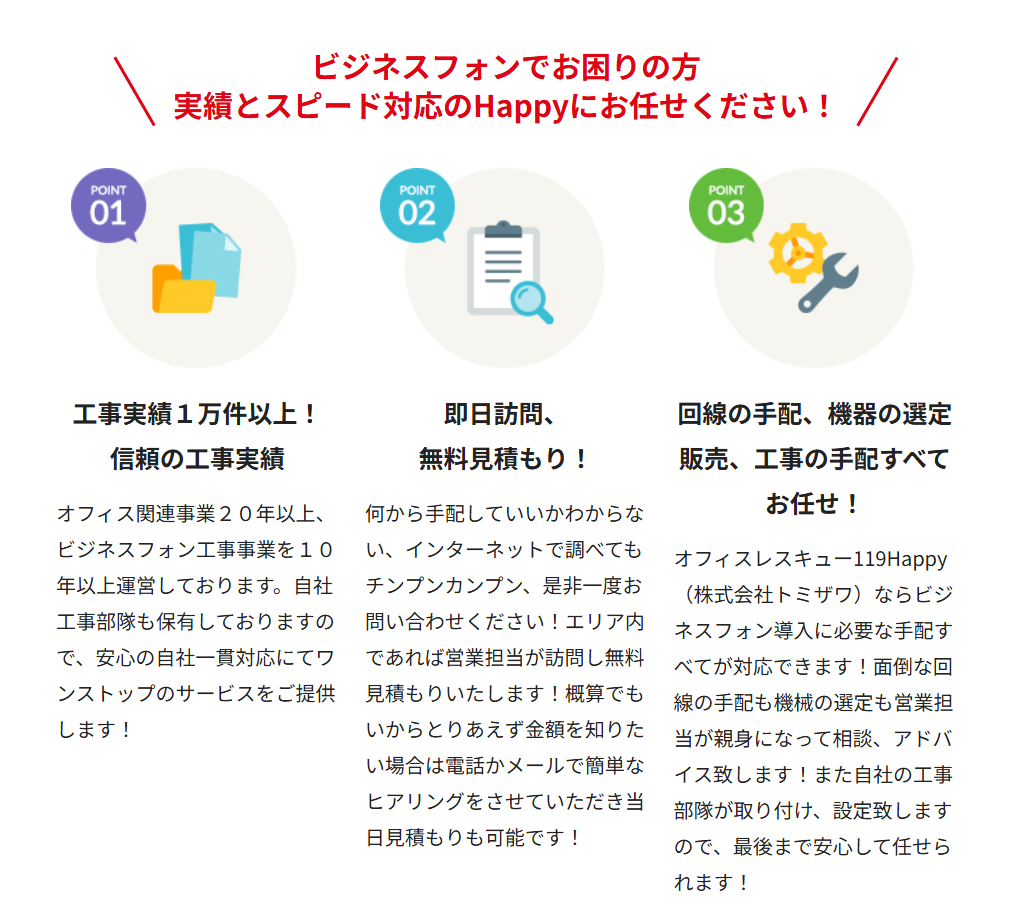 ビジネスフォンでお困りの方
実績とスピード対応のHappyにお任せください！

POINT 01

工事実績１万件以上！
信頼の工事実績

オフィス関連事業２０年以上、ビジネスフォン工事事業を１０年以上運営しております。自社工事部隊も保有しておりますので、安心の自社一貫対応にてワンストップのサービスをご提供します！

POINT 02

即日訪問、
無料見積もり！

何から手配していいかわからない、インターネットで調べてもチンプンカンプン、是非一度お問い合わせください！エリア内であれば営業担当が訪問し無料見積もりいたします！概算でもいからとりあえず金額を知りたい場合は電話かメールで簡単なヒアリングをさせていただき当日見積もりも可能です！

POINT 03

回線の手配、機器の選定
販売、工事の手配すべて
お任せ！

オフィスレスキュー119Happy（株式会社トミザワ）ならビジネスフォン導入に必要な手配すべてが対応できます！面倒な回線の手配も機械の選定も営業担当が親身になって相談、アドバイス致します！また自社の工事部隊が取り付け、設定致しますので、最後まで安心して任せられます！